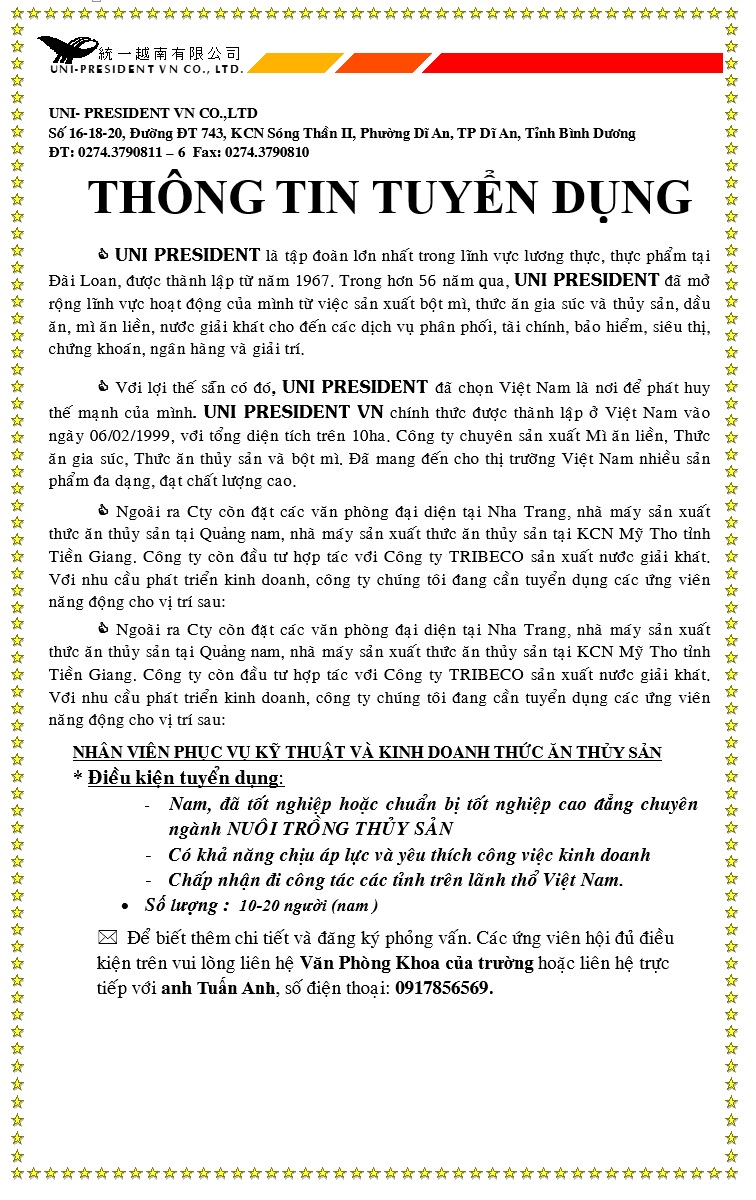 統一越南有限公司
UNI-PRESIDENT VN CO., LTD.

UNI- PRESIDENT VN CO.,LTD
Số 16-18-20, Đường ĐT 743, KCN Sóng Thần II, Phường Dĩ An, TP Dĩ An, Tỉnh Bình Dương
ĐT: 0274.3790811 – 6 Fax: 0274.3790810

THÔNG TIN TUYỂN DỤNG

UNI PRESIDENT là tập đoàn lớn nhất trong lĩnh vực lương thực, thực phẩm tại Đài Loan, được thành lập từ năm 1967. Trong hơn 56 năm qua, UNI PRESIDENT đã mở rộng lĩnh vực hoạt động của mình từ việc sản xuất bột mì, thức ăn gia súc và thủy sản, dầu ăn, mì ăn liền, nước giải khát cho đến các dịch vụ phân phối, tài chính, bảo hiểm, siêu thị, chứng khoán, ngân hàng và giải trí.

Với lợi thế sẵn có đó, UNI PRESIDENT đã chọn Việt Nam là nơi để phát huy thế mạnh của mình. UNI PRESIDENT VN chính thức được thành lập ở Việt Nam vào ngày 06/02/1999, với tổng diện tích trên 10ha. Công ty chuyên sản xuất Mì ăn liền, Thức ăn gia súc, Thức ăn thủy sản và bột mì. Đã mang đến cho thị trường Việt Nam nhiều sản phẩm đa dạng, đạt chất lượng cao.

Ngoài ra Cty còn đặt các văn phòng đại diện tại Nha Trang, nhà máy sản xuất thức ăn thủy sản tại Quảng nam, nhà máy sản xuất thức ăn thủy sản tại KCN Mỹ Tho tỉnh Tiền Giang. Công ty còn đầu tư hợp tác với Công ty TRIBECO sản xuất nước giải khát. Với nhu cầu phát triển kinh doanh, công ty chúng tôi đang cần tuyển dụng các ứng viên năng động cho vị trí sau:

Ngoài ra Cty còn đặt các văn phòng đại diện tại Nha Trang, nhà máy sản xuất thức ăn thủy sản tại Quảng nam, nhà máy sản xuất thức ăn thủy sản tại KCN Mỹ Tho tỉnh Tiền Giang. Công ty còn đầu tư hợp tác với Công ty TRIBECO sản xuất nước giải khát. Với nhu cầu phát triển kinh doanh, công ty chúng tôi đang cần tuyển dụng các ứng viên năng động cho vị trí sau:

NHÂN VIÊN PHỤC VỤ KỸ THUẬT VÀ KINH DOANH THỨC ĂN THỦY SẢN
* Điều kiện tuyển dụng:
- Nam, đã tốt nghiệp hoặc chuẩn bị tốt nghiệp cao đẳng chuyên ngành NUÔI TRỒNG THỦY SẢN
- Có khả năng chịu áp lực và yêu thích công việc kinh doanh
- Chấp nhận đi công tác các tỉnh trên lãnh thổ Việt Nam.
• Số lượng : 10-20 người (nam )

Để biết thêm chi tiết và đăng ký phỏng vấn. Các ứng viên hội đủ điều kiện trên vui lòng liên hệ Văn Phòng Khoa của trường hoặc liên hệ trực tiếp với anh Tuấn Anh, số điện thoại: 0917856569.